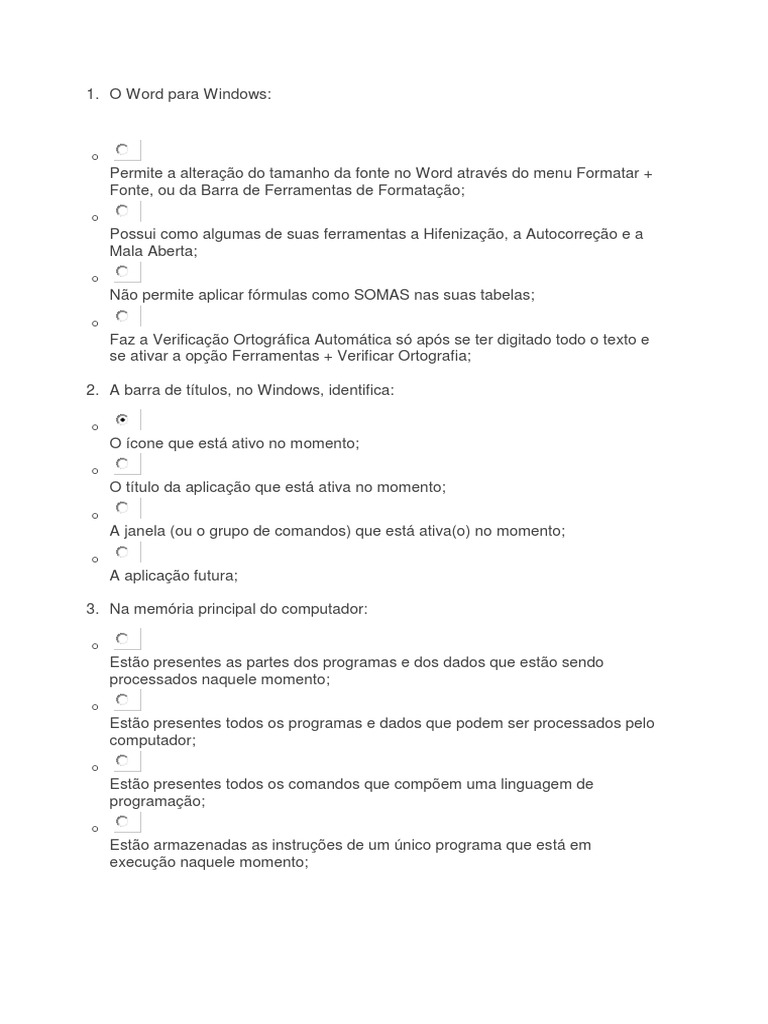 1. O Word para Windows:

Permite a alteração do tamanho da fonte no Word através do menu Formatar + Fonte, ou da Barra de Ferramentas de Formatação;

Possui como algumas de suas ferramentas a Hifenização, a Autocorreção e a Mala Aberta;

Não permite aplicar fórmulas como SOMAS nas suas tabelas;

Faz a Verificação Ortográfica Automática só após se ter digitado todo o texto e se ativar a opção Ferramentas + Verificar Ortografia;

2. A barra de títulos, no Windows, identifica:

O ícone que está ativo no momento;

O título da aplicação que está ativa no momento;

A janela (ou o grupo de comandos) que está ativa(o) no momento;

A aplicação futura;

3. Na memória principal do computador:

Estão presentes as partes dos programas e dos dados que estão sendo processados naquele momento;

Estão presentes todos os programas e dados que podem ser processados pelo computador;

Estão presentes todos os comandos que compõem uma linguagem de programação;

Estão armazenadas as instruções de um único programa que está em execução naquele momento;